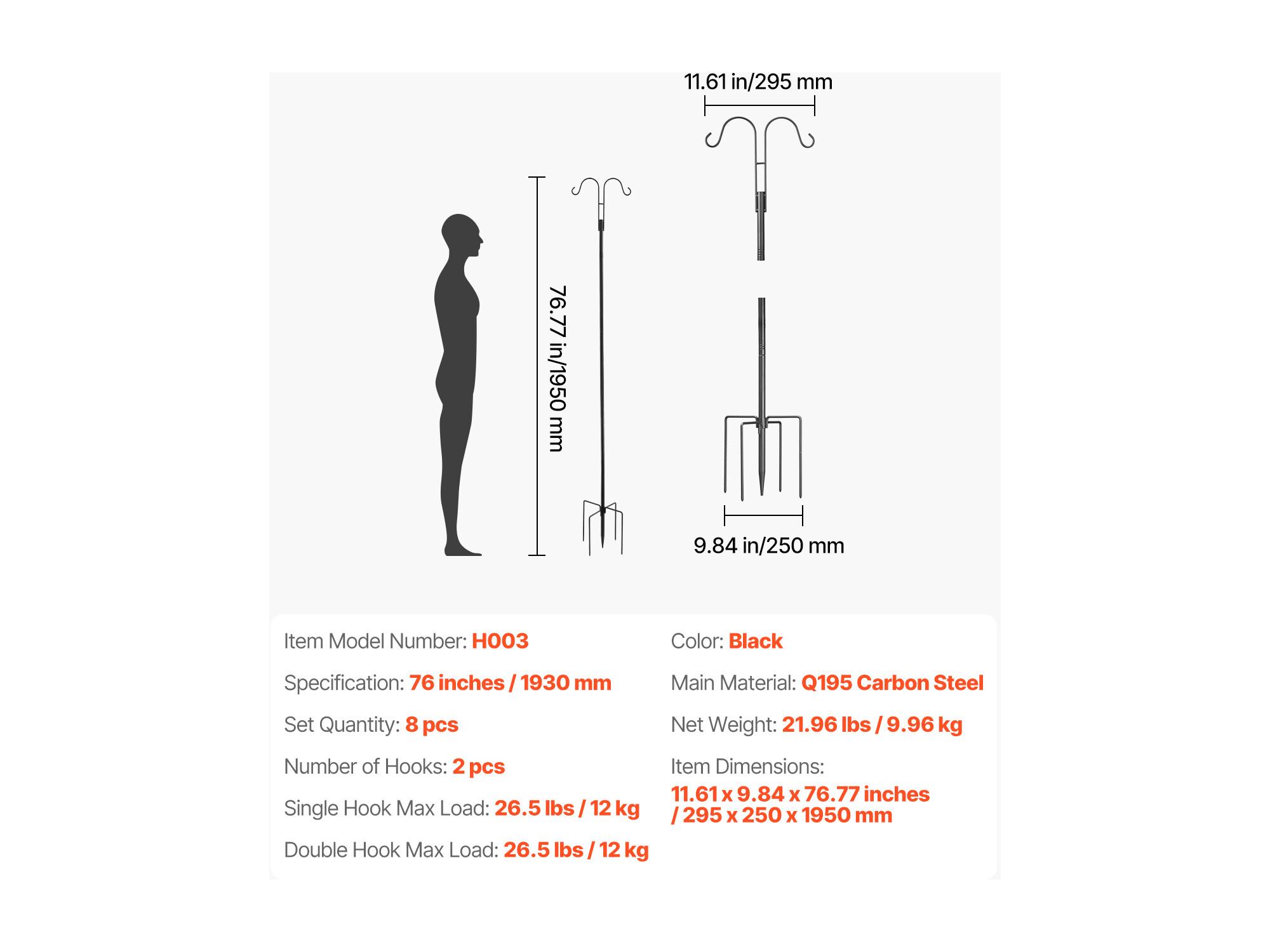 11.61 in/295 mm

76.77 in/1950 mm

9.84 in/250 mm

Item Model Number: H003

Specification: 76 inches / 1930 mm

Set Quantity: 8 pcs

Number of Hooks: 2 pcs

Single Hook Max Load: 26.5 lbs / 12 kg

Double Hook Max Load: 26.5 lbs / 12 kg

Color: Black

Main Material: Q195 Carbon Steel

Net Weight: 21.96 lbs / 9.96 kg

Item Dimensions:
11.61 x 9.84 x 76.77 inches / 295 x 250 x 1950 mm